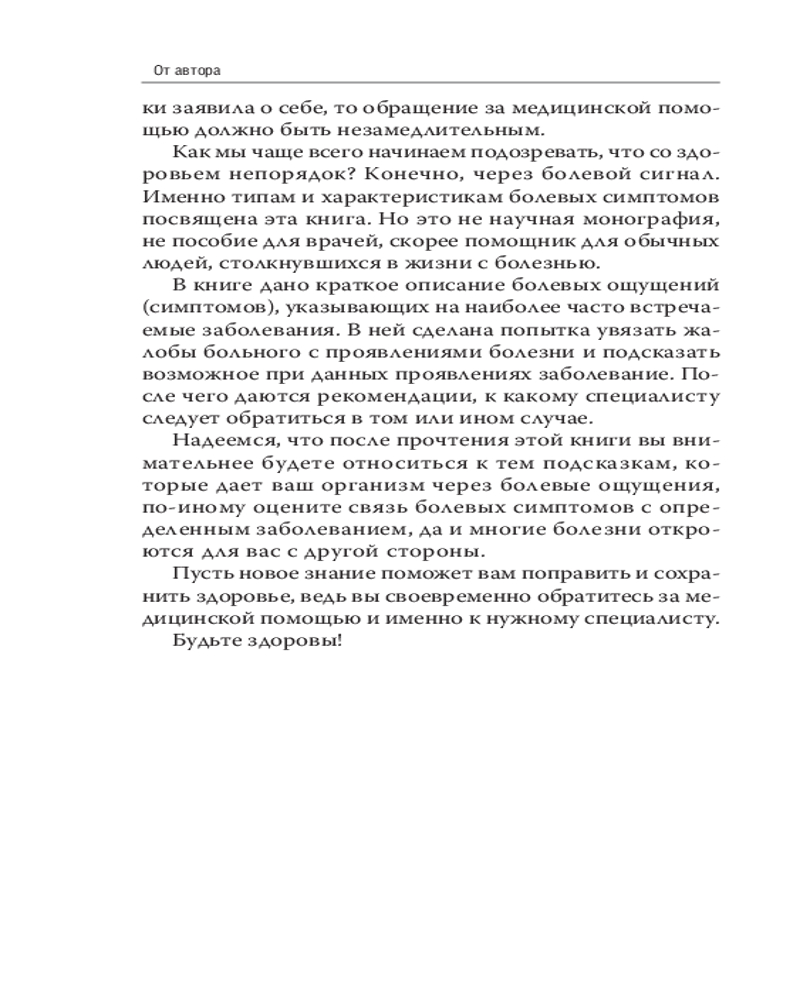 От автора

ки заявила о себе, то обращение за медицинской помощью должно быть незамедлительным.

Как мы чаще всего начинаем подозревать, что со здоровьем непорядок? Конечно, через болевой сигнал. Именно типам и характеристикам болевых симптомов посвящена эта книга. Но это не научная монография, не пособие для врачей, скорее помощник для обычных людей, столкнувшихся в жизни с болезнью.

В книге дано краткое описание болевых ощущений (симптомов), указывающих на наиболее часто встречаемые заболевания. В ней сделана попытка увязать жалобы больного с проявлениями болезни и подсказать возможное при данных проявлениях заболевание. После чего даются рекомендации, к какому специалисту следует обратиться в том или ином случае.

Надеемся, что после прочтения этой книги вы внимательнее будете относиться к тем подсказкам, которые дает ваш организм через болевые ощущения, по-иному оцените связь болевых симптомов с определенным заболеванием, да и многие болезни откроются для вас с другой стороны.

Пусть новое знание поможет вам поправить и сохранить здоровье, ведь вы своевременно обратитесь за медицинской помощью и именно к нужному специалисту.

Будьте здоровы!